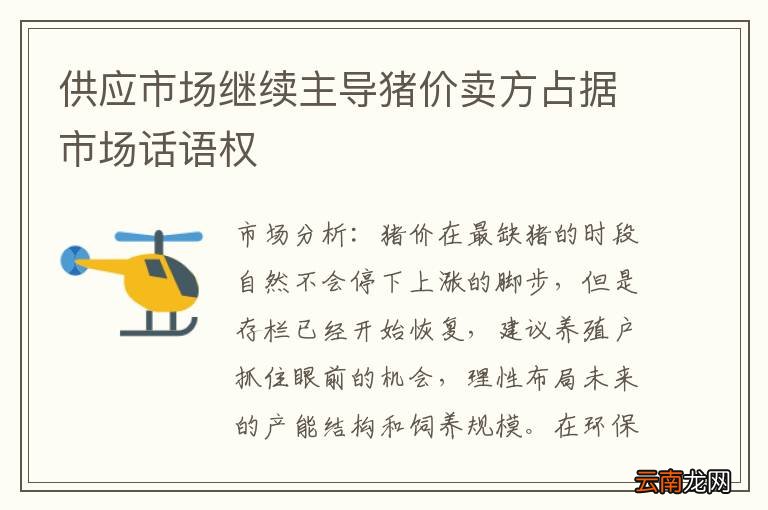 供应市场继续主导猪价卖方占据市场话语权

市场分析：猪价在最缺猪的时段自然不会停下上涨的脚步，但是存栏已经开始恢复，建议养殖户抓住眼前的机会，理性布局未来的产能结构和饲养规模。在环保

云南龙网